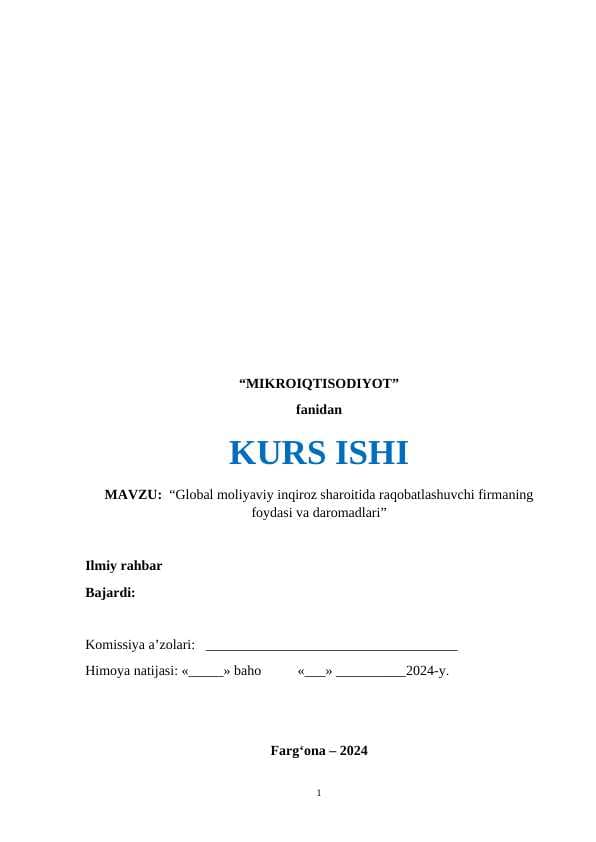 “MIKROIQTISODIYOT”

fanidan

KURS ISHI

MAVZU: “Global moliyaviy inqiroz sharoitida raqobatlashuvchi firmaning foydasi va daromadlari”

Ilmiy rahbar

Bajardi:

Komissiya a’zolari: ____________________________________

Himoya natijasi: «_____» baho «___» __________2024-y.

Farg‘ona – 2024

1